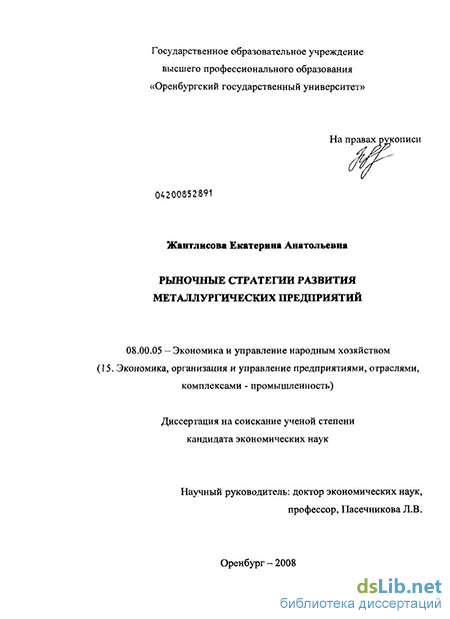 Государственное образовательное учреждение высшего профессионального образования «Оренбургский государственный университет»

На правах рукописи

04200852891

Жантлисова Екатерина Анатольевна

РЫНОЧНЫЕ СТРАТЕГИИ РАЗВИТИЯ МЕТАЛЛУРГИЧЕСКИХ ПРЕДПРИЯТИЙ

08.00.05 – Экономика и управление народным хозяйством (15. Экономика, организация и управление предприятиями, отраслями, комплексами - промышленность)

Диссертация на соискание ученой степени кандидата экономических наук

Научный руководитель: доктор экономических наук, профессор, Пасечникова Л.В.

Оренбург – 2008

dsLib.net
библиотека диссертаций